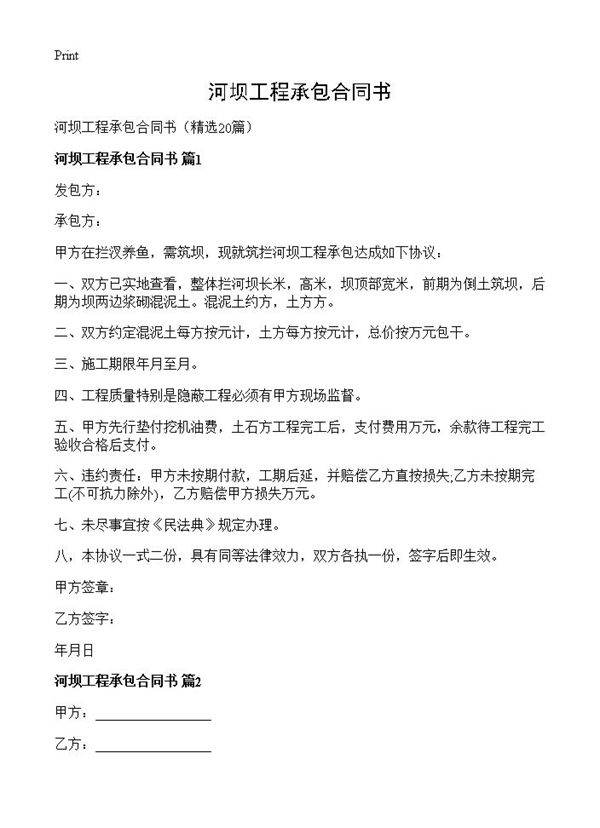 Print

河坝工程承包合同书

河坝工程承包合同书（精选20篇）

河坝工程承包合同书 篇1

发包方：

承包方：

甲方在拦汊养鱼，需筑坝，现就筑拦河坝工程承包达成如下协议：

一、双方已实地查看，整体拦河坝长米，高米，坝顶部宽米，前期为倒土筑坝，后期为坝两边浆砌混泥土。混泥土约方，土方方。

二、双方约定混泥土每方按元计，土方每方按元计，总价按万元包干。

三、施工期限年月至月。

四、工程质量特别是隐蔽工程必须有甲方现场监督。

五、甲方先行垫付挖机油费，土石方工程完工后，支付费用万元，余款待工程完工验收合格后支付。

六、违约责任：甲方未按期付款，工期后延，并赔偿乙方直接损失;乙方未按期完工(不可抗力除外)，乙方赔偿甲方损失万元。

七、未尽事宜按《民法典》规定办理。

八，本协议一式二份，具有同等法律效力，双方各执一份，签字后即生效。

甲方签章：

乙方签字：

年月日

河坝工程承包合同书 篇2

甲方：________________

乙方：________________